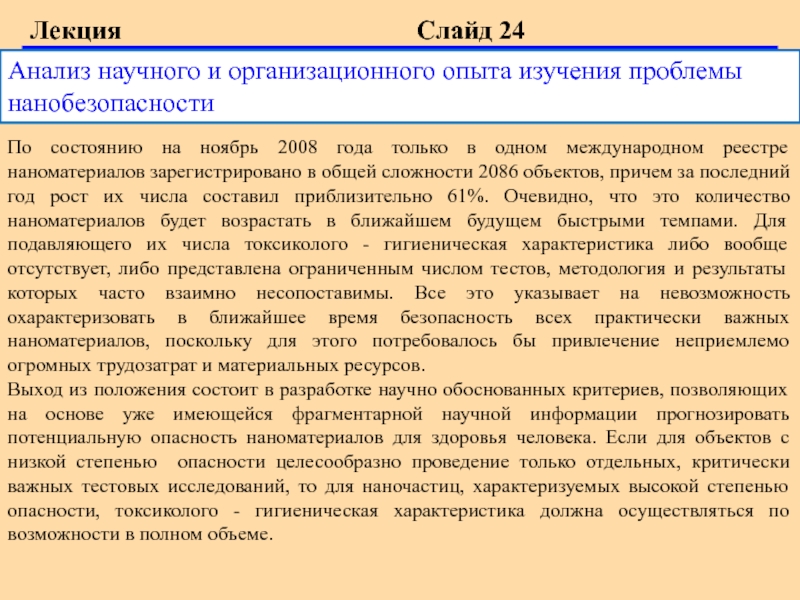 Лекция Слайд 24

Анализ научного и организационного опыта изучения проблемы нанобезопасности

По состоянию на ноябрь 2008 года только в одном международном реестре наноматериалов зарегистрировано в общей сложности 2086 объектов, причем за последний год рост их числа составил приблизительно 61%. Очевидно, что это количество наноматериалов будет возрастать в ближайшем будущем быстрыми темпами. Для подавляющего их числа токсиколого - гигиеническая характеристика либо вообще отсутствует, либо представлена ограниченным числом тестов, методология и результаты которых часто взаимно несопоставимы. Все это указывает на невозможность охарактеризовать в ближайшее время безопасность всех практически важных наноматериалов, поскольку для этого потребовалось бы привлечение неприемлемо огромных трудозатрат и материальных ресурсов.
Выход из положения состоит в разработке научно обоснованных критериев, позволяющих на основе уже имеющейся фрагментарной научной информации прогнозировать потенциальную опасность наноматериалов для здоровья человека. Если для объектов с низкой степенью опасности целесообразно проведение только отдельных, критически важных тестовых исследований, то для наночастиц, характеризуемых высокой степенью опасности, токсиколого - гигиеническая характеристика должна осуществляться по возможности в полном объеме.